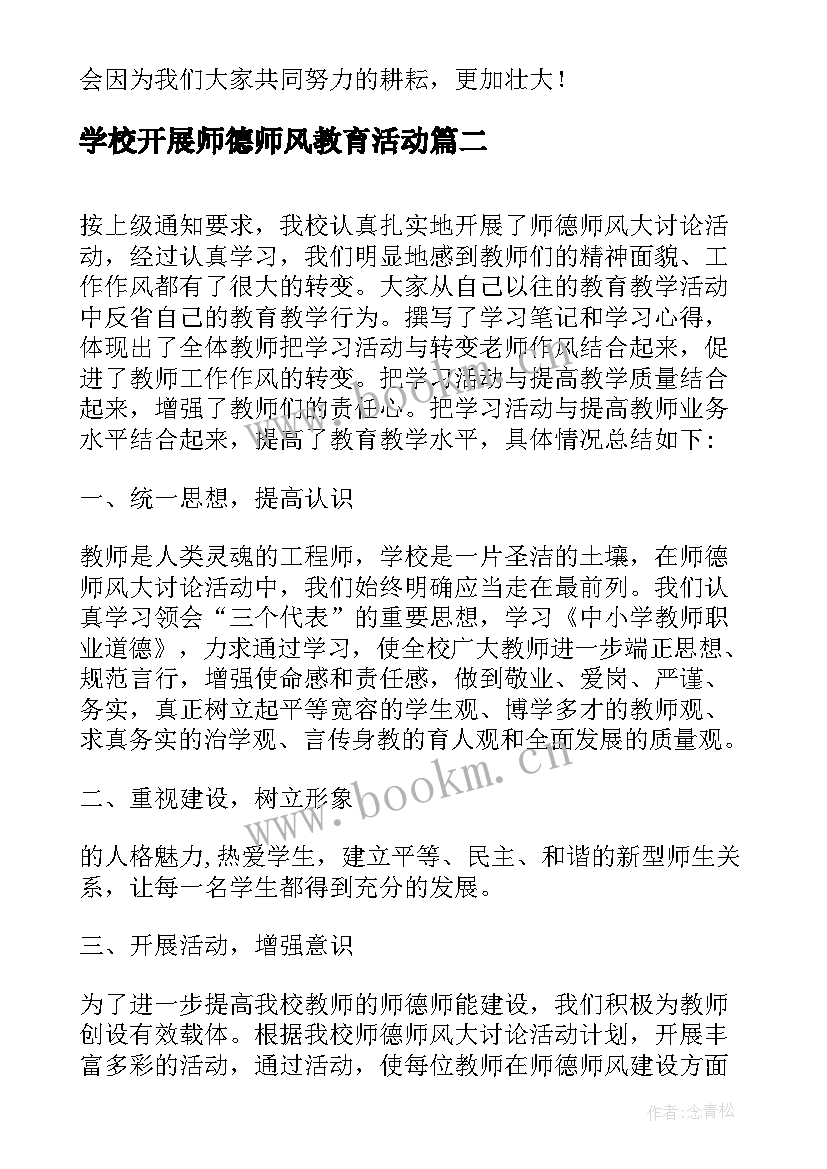 会因为我们大家共同努力的耕耘，更加壮大！

学校开展师德师风教育活动篇二

按上级通知要求，我校认真扎实地开展了师德师风大讨论活动，经过认真学习，我们明显地感到教师们的精神面貌、工作作风都有了很大的转变。大家从自己以往的教育教学活动中反省自己的教育教学行为。撰写了学习笔记和学习心得，体现出了全体教师把学习活动与转变老师作风结合起来，促进了教师工作作风的转变。把学习活动与提高教学质量结合起来，增强了教师们的责任心。把学习活动与提高教师业务水平结合起来，提高了教育教学水平，具体情况总结如下：

一、统一思想，提高认识

教师是人类灵魂的工程师，学校是一片圣洁的土壤，在师德师风大讨论活动中，我们始终明确应当走在最前列。我们认真学习领会“三个代表”的重要思想，学习《中小学教师职业道德》，力求通过学习，使全校广大教师进一步端正思想、规范言行，增强使命感和责任感，做到敬业、爱岗、严谨、务实，真正树立起平等宽容的学生观、博学多才的教师观、求真务实的治学观、言传身教的育人观和全面发展的质量观。

二、重视建设，树立形象

的人格魅力,热爱学生，建立平等、民主、和谐的新型师生关系，让每一名学生都得到充分的发展。

三、开展活动，增强意识

为了进一步提高我校教师的师德师能建设，我们积极为教师创设有效载体。根据我校师德师风大讨论活动计划，开展丰富多彩的活动，通过活动，使每位教师在师德师风建设方面

www.bookm.cn

作者：念青松